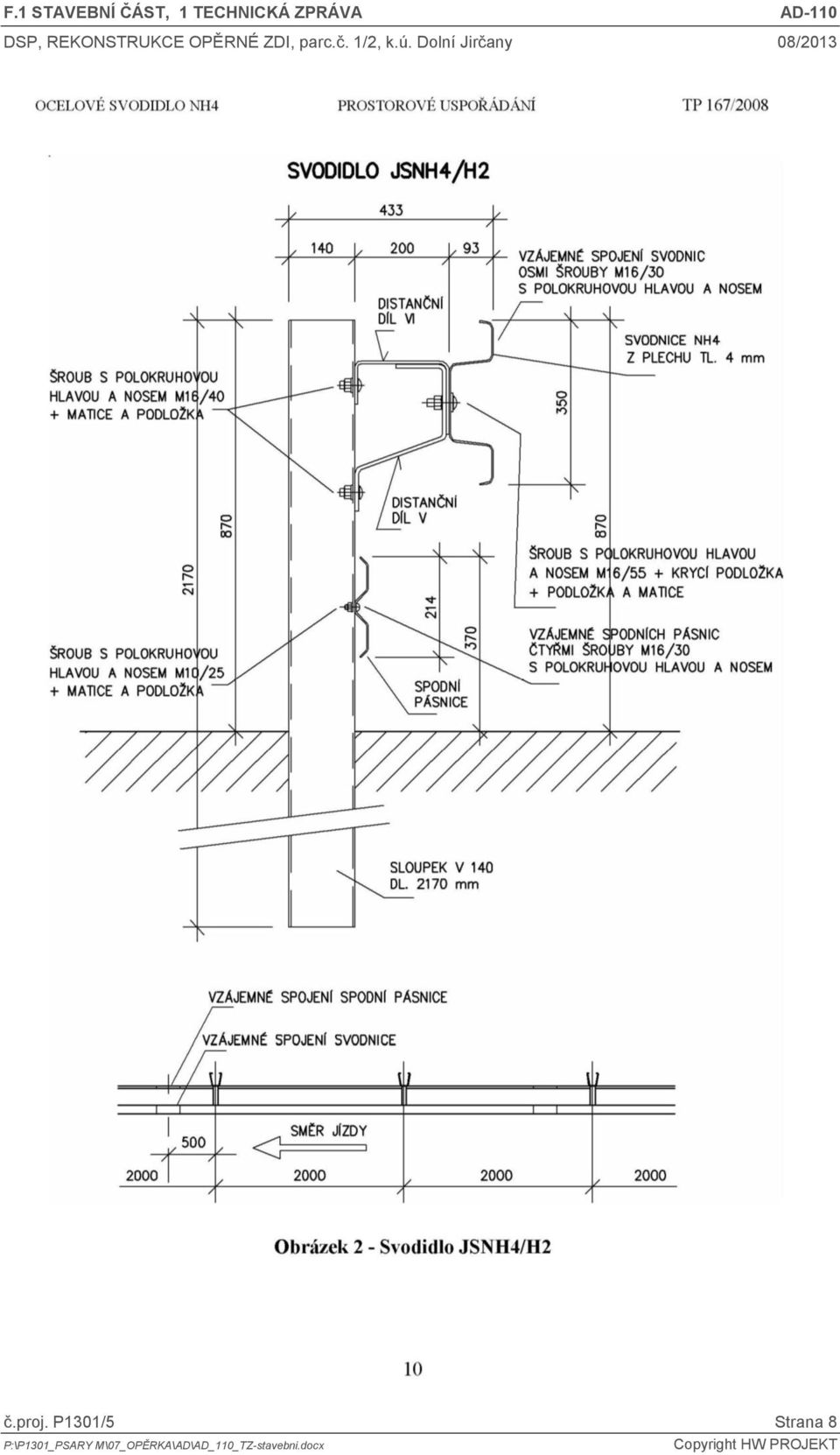 F.1 STAVEBNÍ ČÁST, 1 TECHNICKÁ ZPRÁVA AD-110

DSP, REKONSTRUKCE OPĚRNÉ ZDI, parc.č. 1/2, k.ú. Dolní Jirčany 08/2013

OCELOVÉ SVODIDLO NH4 PROSTOROVÉ USPOŘÁDÁNÍ TP 167/2008

SVODIDLO JSNH4/H2

433

140 200 93

VZÁJEMNÉ SPOJENÍ SVODNIC OSMI ŠROUBY M16/30 S POLOKRUHOVOU HLAVOU A NOSEM

DISTANČNÍ DÍL VI

SVODNICE NH4 Z PLECHU TL. 4 mm

ŠROUB S POLOKRUHOVOU HLAVOU A NOSEM M16/40 + MATICE A PODLOŽKA

350

DISTANČNÍ DÍL V

870

2170

870

ŠROUB S POLOKRUHOVOU HLAVOU A NOSEM M16/55 + KRYCÍ PODLOŽKA + PODLOŽKA A MATICE

214

370

VZÁJEMNÉ SPODNÍCH PÁSNIC ČTYŘMI ŠROUBY M16/30 S POLOKRUHOVOU HLAVOU A NOSEM

ŠROUB S POLOKRUHOVOU HLAVOU A NOSEM M10/25 + MATICE A PODLOŽKA

SPODNÍ PÁSNICE

SLOUPEK V 140 DL. 2170 mm

VZÁJEMNÉ SPOJENÍ SPODNÍ PÁSNICE

VZÁJEMNÉ SPOJENÍ SVODNICE

500

SMĚR JÍZDY

2000 2000 2000 2000

Obrázek 2 - Svodidlo JSNH4/H2

10

č.proj. P1301/5 Strana 8

P:\P1301_PSARY M\07_OPĚRKA\AD\AD_110_TZ-stavebni.docx Copyright HW PROJEKT